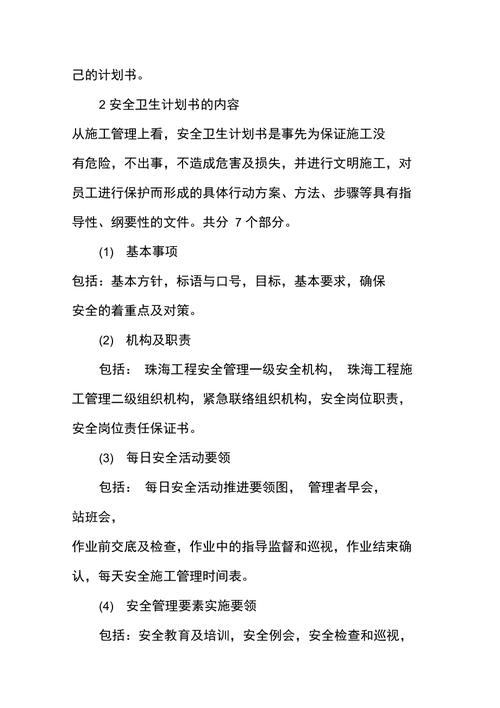 己的计划书。

2 安全卫生计划书的内容

从施工管理上看，安全卫生计划书是事先为保证施工没有危险，不出事，不造成危害及损失，并进行文明施工，对员工进行保护而形成的具体行动方案、方法、步骤等具有指导性、纲要性的文件。共分 7 个部分。

(1) 基本事项

包括：基本方针，标语与口号，目标，基本要求，确保安全的着重点及对策。

(2) 机构及职责

包括： 珠海工程安全管理一级安全机构， 珠海工程施工管理二级组织机构，紧急联络组织机构，安全岗位职责，安全岗位责任保证书。

(3) 每日安全活动要领

包括： 每日安全活动推进要领图， 管理者早会，站班会，

作业前交底及检查，作业中的指导监督和巡视，作业结束确认，每天安全施工管理时间表。

(4) 安全管理要素实施要领

包括：安全教育及培训，安全例会，安全检查和巡视，